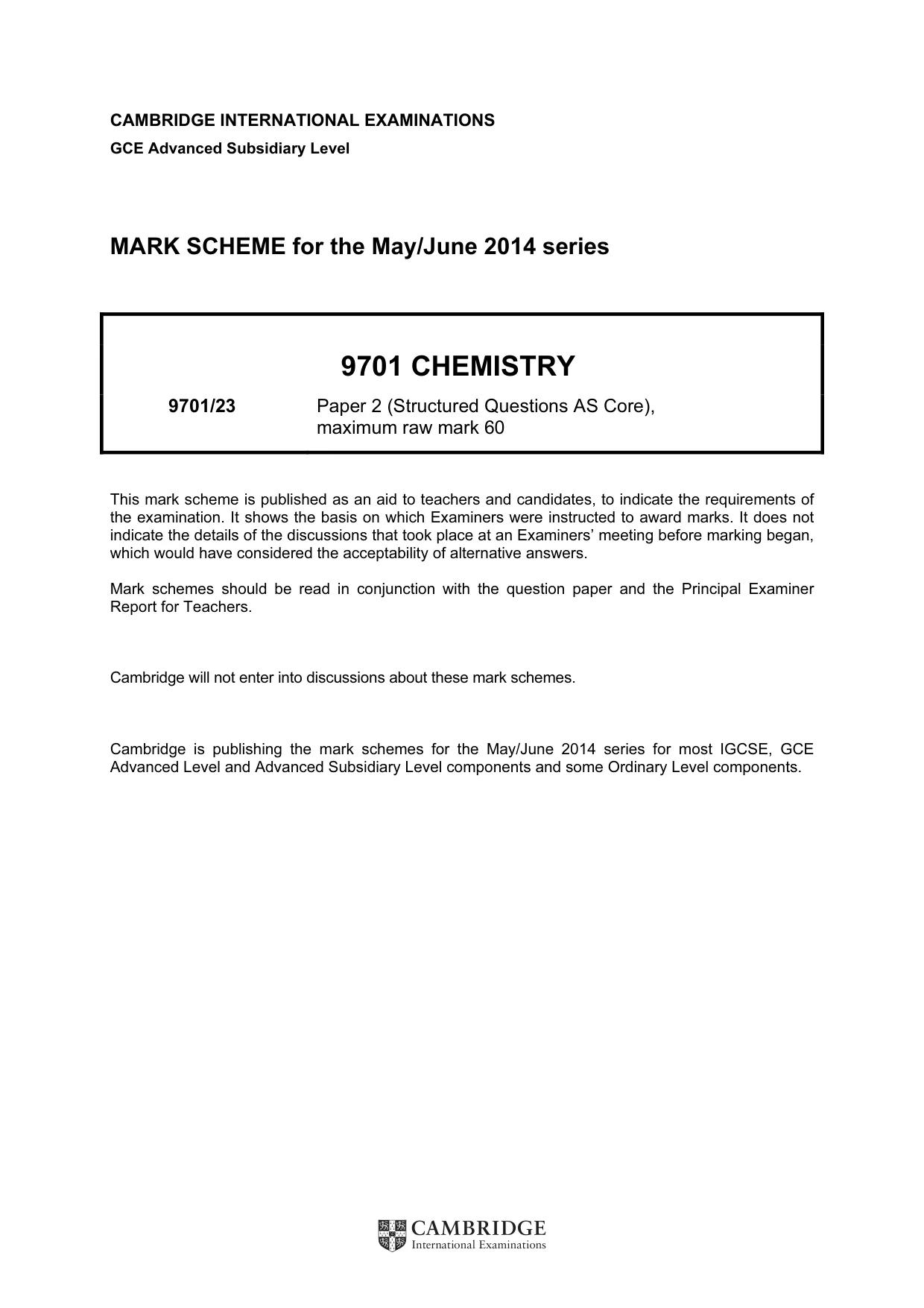 CAMBRIDGE INTERNATIONAL EXAMINATIONS
GCE Advanced Subsidiary Level

MARK SCHEME for the May/June 2014 series

9701 CHEMISTRY

9701/23 Paper 2 (Structured Questions AS Core), maximum raw mark 60

This mark scheme is published as an aid to teachers and candidates, to indicate the requirements of the examination. It shows the basis on which Examiners were instructed to award marks. It does not indicate the details of the discussions that took place at an Examiners' meeting before marking began, which would have considered the acceptability of alternative answers.

Mark schemes should be read in conjunction with the question paper and the Principal Examiner Report for Teachers.

Cambridge will not enter into discussions about these mark schemes.

Cambridge is publishing the mark schemes for the May/June 2014 series for most IGCSE, GCE Advanced Level and Advanced Subsidiary Level components and some Ordinary Level components.

CAMBRIDGE
International Examinations